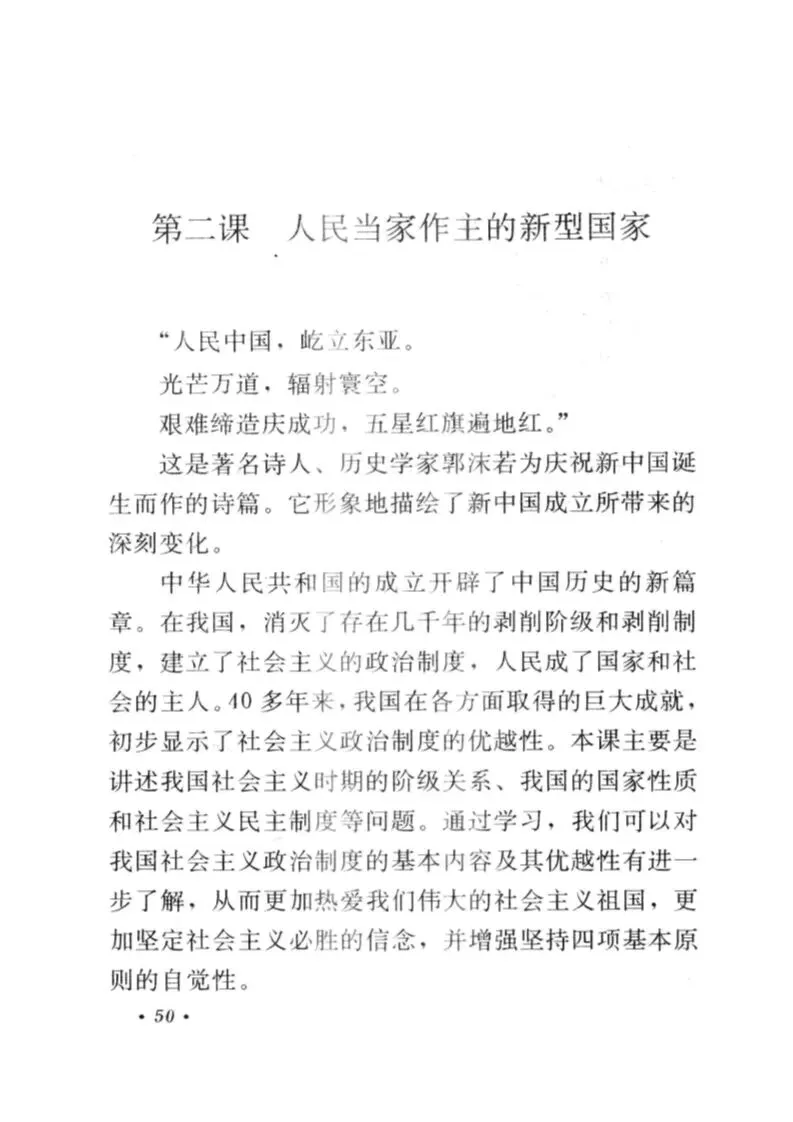 第二课　人民当家作主的新型国家

“人民中国，屹立东亚。

光芒万道，辐射寰空。

艰难缔造庆成功，五星红旗遍地红。”

这是著名诗人、历史学家郭沫若为庆祝新中国诞生而作的诗篇。它形象地描绘了新中国成立所带来的深刻变化。

中华人民共和国的成立开辟了中国历史的新篇章。在我国，消灭了存在几千年的剥削阶级和剥削制度，建立了社会主义的政治制度，人民成了国家和社会的主人。40多年来，我国在各方面取得的巨大成就，初步显示了社会主义政治制度的优越性。本课主要是讲述我国社会主义时期的阶级关系、我国的国家性质和社会主义民主制度等问题。通过学习，我们可以对我国社会主义政治制度的基本内容及其优越性有进一步了解，从而更加热爱我们伟大的社会主义祖国，更加坚定社会主义必胜的信念，并增强坚持四项基本原则的自觉性。

· 50 ·